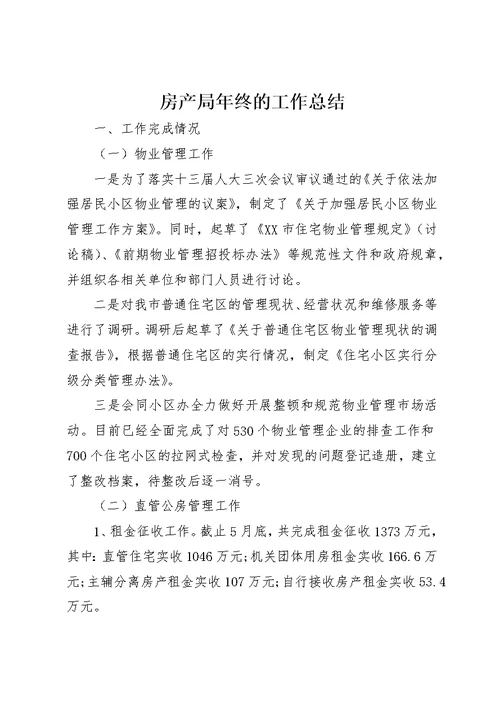 房产局年终的工作总结

一、工作完成情况

（一）物业管理工作

一是为了落实十三届人大三次会议审议通过的《关于依法加强居民小区物业管理的议案》，制定了《关于加强居民小区物业管理工作方案》。同时，起草了《XX市住宅物业管理规定》（讨论稿）、《前期物业管理招投标办法》等规范性文件和政府规章，并组织各相关单位和部门人员进行讨论。

二是对我市普通住宅区的管理现状、经营状况和维修服务等进行了调研。调研后起草了《关于普通住宅区物业管理现状的调查报告》，根据普通住宅区的实行情况，制定《住宅小区实行分级分类管理办法》。

三是会同小区办全力做好开展整顿和规范物业管理市场活动。目前已经全面完成了对530个物业管理企业的排查工作和700个住宅小区的拉网式检查，并对发现的问题登记造册，建立了整改档案，待整改后逐一消号。

（二）直管公房管理工作

1、租金征收工作。截止5月底，共完成租金征收1373万元，其中：直管住宅实收1046万元；机关团体用房租金实收166.6万元；主辅分离房产租金实收107万元；自行接收房产租金实收53.4万元。